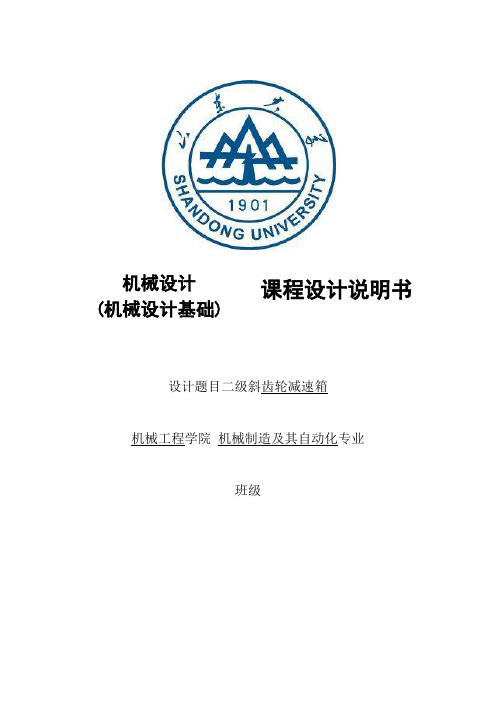 山东大学

SHANDONG UNIVERSITY

1901

机械设计
(机械设计基础)

课程设计说明书

设计题目二级斜齿轮减速箱

机械工程学院 机械制造及其自动化专业

班级